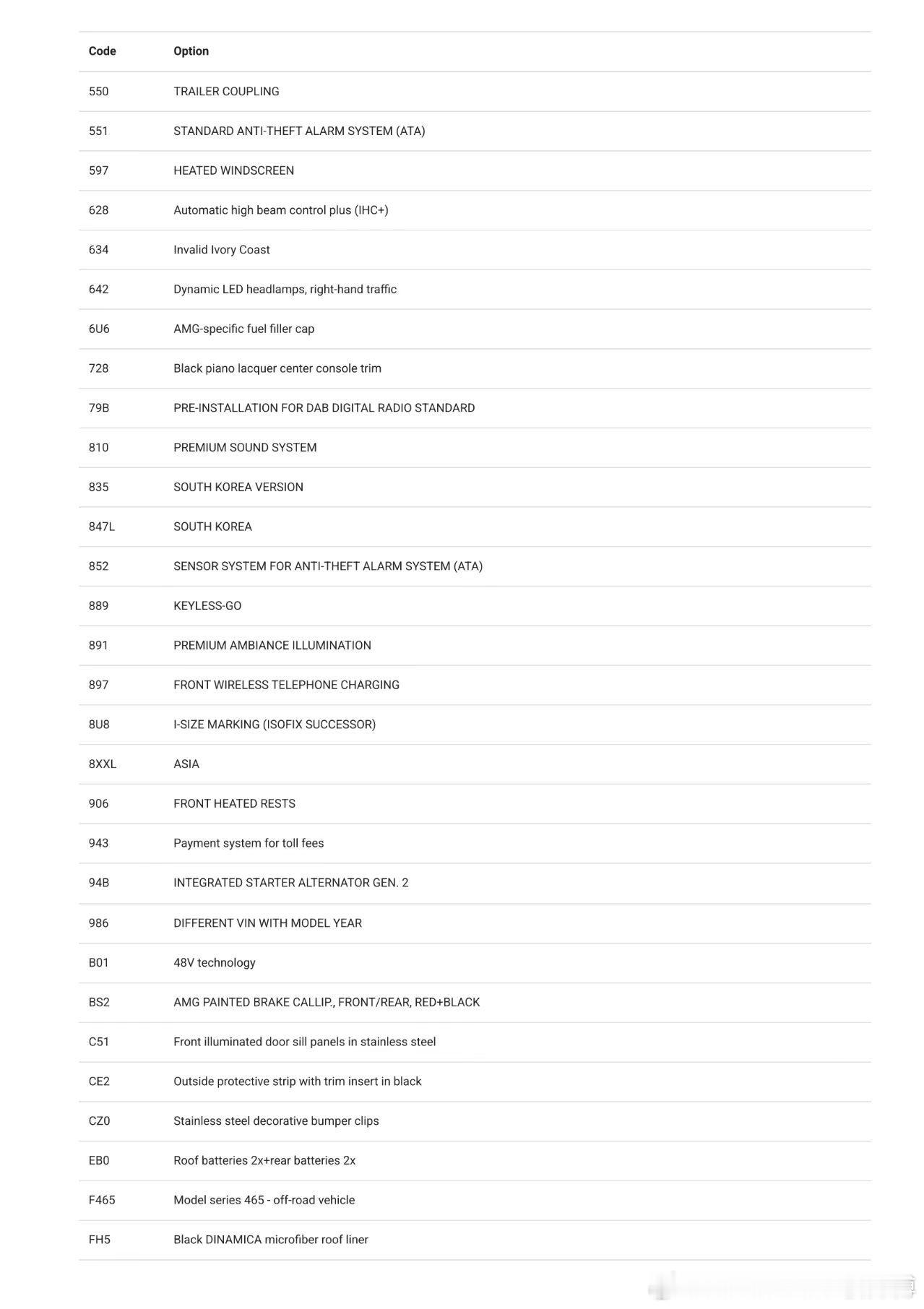 | Code | Option |
|---|---|
| 550 | TRAILER COUPLING |
| 551 | STANDARD ANTI-THEFT ALARM SYSTEM (ATA) |
| 597 | HEATED WINDSCREEN |
| 628 | Automatic high beam control plus (IHC+) |
| 634 | Invalid Ivory Coast |
| 642 | Dynamic LED headlamps, right-hand traffic |
| 6U6 | AMG-specific fuel filler cap |
| 728 | Black piano lacquer center console trim |
| 79B | PRE-INSTALLATION FOR DAB DIGITAL RADIO STANDARD |
| 810 | PREMIUM SOUND SYSTEM |
| 835 | SOUTH KOREA VERSION |
| 847L | SOUTH KOREA |
| 852 | SENSOR SYSTEM FOR ANTI-THEFT ALARM SYSTEM (ATA) |
| 889 | KEYLESS-GO |
| 891 | PREMIUM AMBIANCE ILLUMINATION |
| 897 | FRONT WIRELESS TELEPHONE CHARGING |
| 8U8 | I-SIZE MARKING (ISOFIX SUCCESSOR) |
| 8XXL | ASIA |
| 906 | FRONT HEATED RESTS |
| 943 | Payment system for toll fees |
| 94B | INTEGRATED STARTER ALTERNATOR GEN. 2 |
| 986 | DIFFERENT VIN WITH MODEL YEAR |
| B01 | 48V technology |
| BS2 | AMG PAINTED BRAKE CALLIP., FRONT/REAR, RED+BLACK |
| C51 | Front illuminated door sill panels in stainless steel |
| CE2 | Outside protective strip with trim insert in black |
| CZ0 | Stainless steel decorative bumper clips |
| EB0 | Roof batteries 2x+rear batteries 2x |
| F465 | Model series 465 - off-road vehicle |
| FH5 | Black DINAMICA microfiber roof liner |